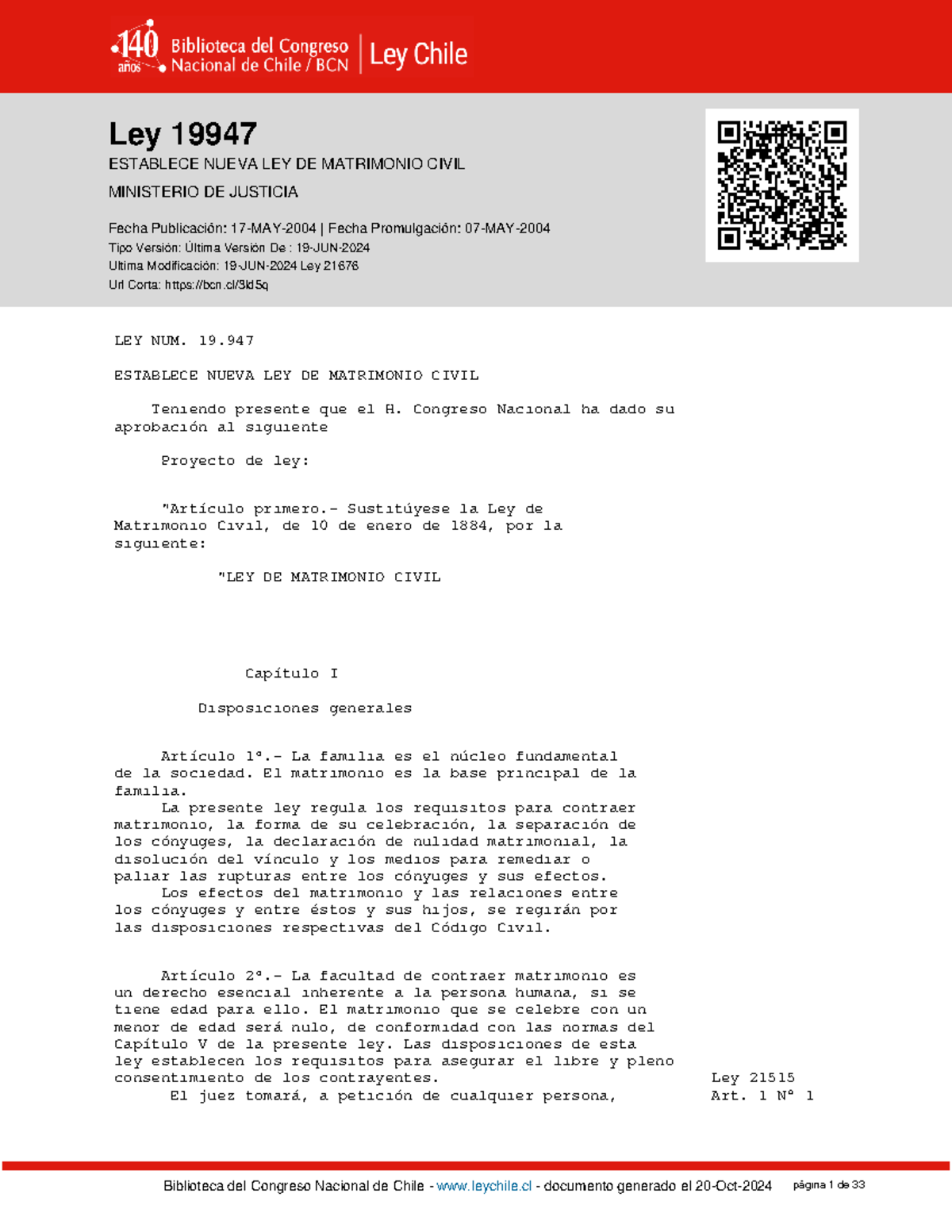 140 años Biblioteca del Congreso Nacional de Chile / BCN | Ley Chile

Ley 19947

ESTABLECE NUEVA LEY DE MATRIMONIO CIVIL

MINISTERIO DE JUSTICIA

Fecha Publicación: 17-MAY-2004 | Fecha Promulgación: 07-MAY-2004
Tipo Versión: Última Versión De : 19-JUN-2024
Ultima Modificación: 19-JUN-2024 Ley 21676
Url Corta: https://bcn.cl/3ld5q

LEY NUM. 19.947

ESTABLECE NUEVA LEY DE MATRIMONIO CIVIL

Teniendo presente que el H. Congreso Nacional ha dado su aprobación al siguiente

Proyecto de ley:

"Artículo primero.- Sustitúyese la Ley de Matrimonio Civil, de 10 de enero de 1884, por la siguiente:

"LEY DE MATRIMONIO CIVIL

Capítulo I

Disposiciones generales

Artículo 1º.- La familia es el núcleo fundamental de la sociedad. El matrimonio es la base principal de la familia.
La presente ley regula los requisitos para contraer matrimonio, la forma de su celebración, la separación de los cónyuges, la declaración de nulidad matrimonial, la disolución del vínculo y los medios para remediar o paliar las rupturas entre los cónyuges y sus efectos.
Los efectos del matrimonio y las relaciones entre los cónyuges y entre éstos y sus hijos, se regirán por las disposiciones respectivas del Código Civil.

Artículo 2º.- La facultad de contraer matrimonio es un derecho esencial inherente a la persona humana, si se tiene edad para ello. El matrimonio que se celebre con un menor de edad será nulo, de conformidad con las normas del Capítulo V de la presente ley. Las disposiciones de esta ley establecen los requisitos para asegurar el libre y pleno consentimiento de los contrayentes.
El juez tomará, a petición de cualquier persona,

Ley 21515
Art. 1 Nº 1

Biblioteca del Congreso Nacional de Chile - www.leychile.cl - documento generado el 20-Oct-2024 página 1 de 33